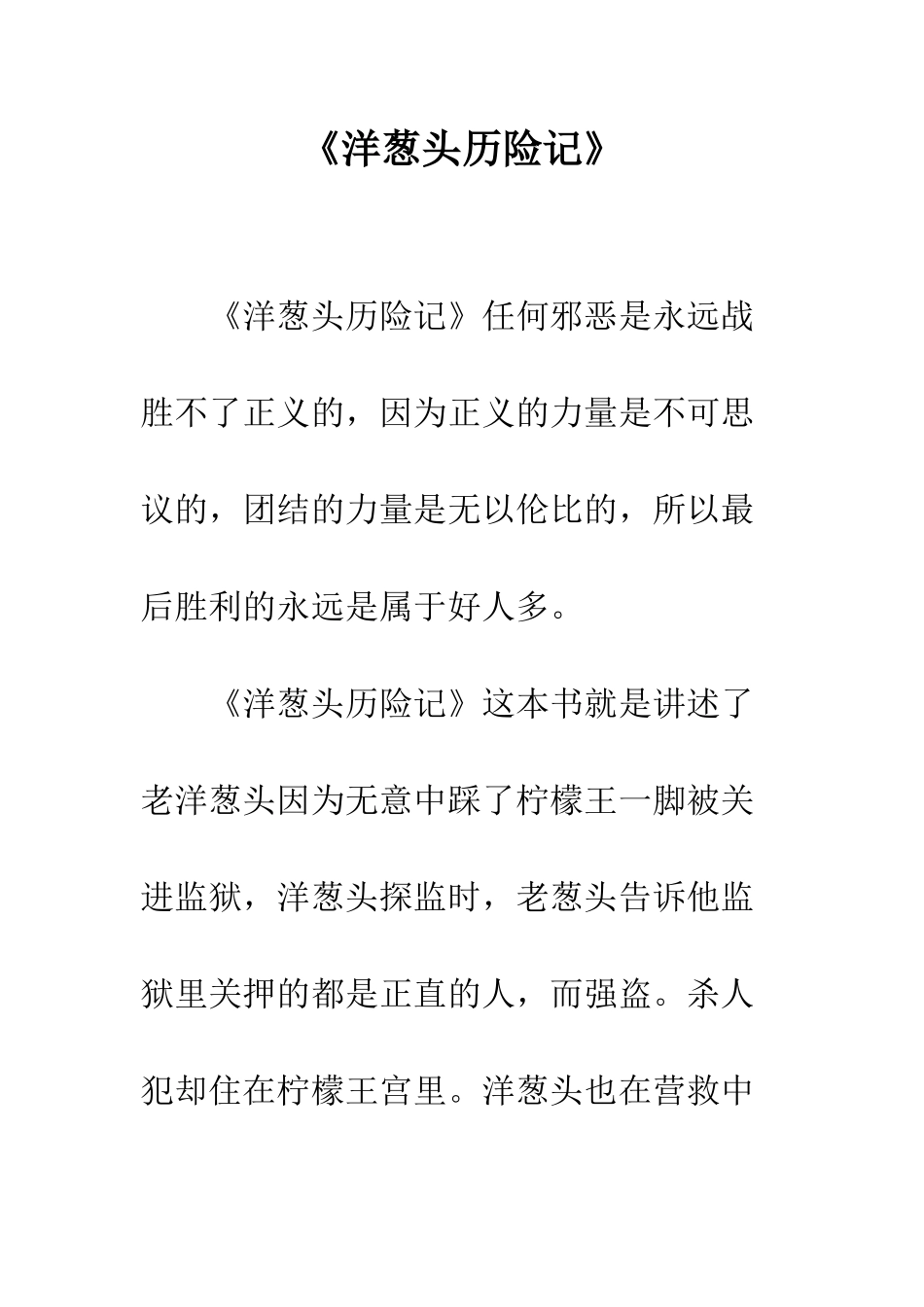 《洋葱头历险记》

《洋葱头历险记》任何邪恶是永远战胜不了正义的，因为正义的力量是不可思议的，团结的力量是无以伦比的，所以最后胜利的永远是属于好人多。

《洋葱头历险记》这本书就是讲述了老洋葱头因为无意中踩了柠檬王一脚被关进监狱，洋葱头探监时，老葱头告诉他监狱里关押的都是正直的人，而强盗。杀人犯却住在柠檬王宫里。洋葱头也在营救中